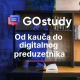 GOstudy
Od kauča do digitalnog preduzetnika